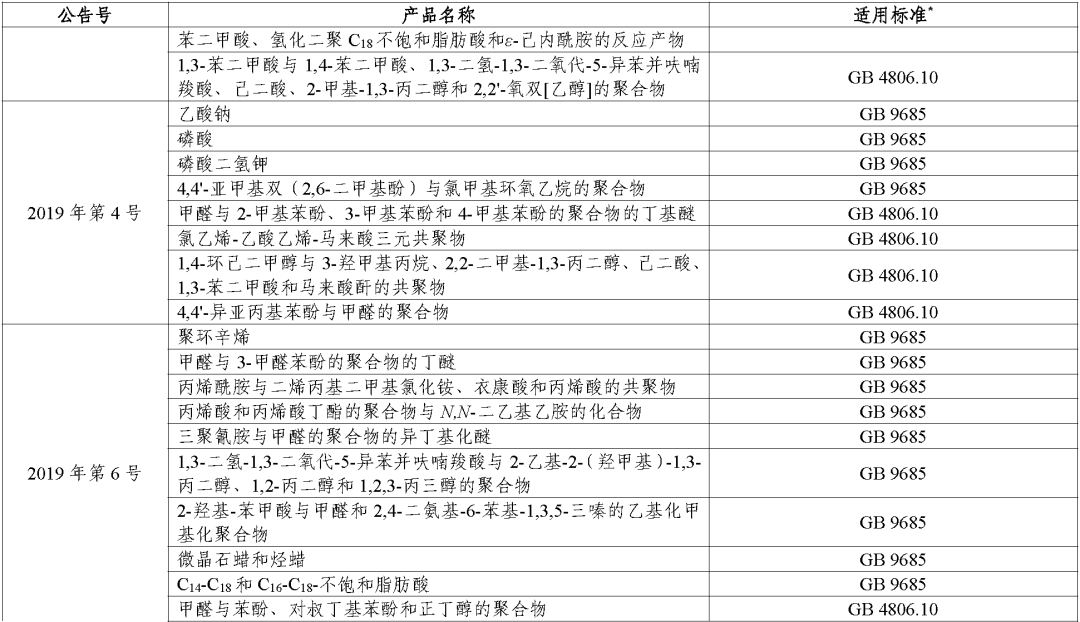 | 公告号 | 产品名称 | 适用标准* |
|---|---|---|
|  | 苯二甲酸、氢化二聚 $C_{18}$ 不饱和脂肪酸和ε-己内酰胺的反应产物 |  |
|  | 1,3-苯二甲酸与 1,4-苯二甲酸、1,3-二氢-1,3-二氧代-5-异苯并呋喃羧酸、己二酸、2-甲基-1,3-丙二醇和 2,2'-氧双[乙醇]的聚合物 | GB 4806.10 |
| 2019 年第 4 号 | 乙酸钠 | GB 9685 |
|  | 磷酸 | GB 9685 |
|  | 磷酸二氢钾 | GB 9685 |
|  | 4,4'-亚甲基双（2,6-二甲基酚）与氯甲基环氧乙烷的聚合物 | GB 9685 |
|  | 甲醛与 2-甲基苯酚、3-甲基苯酚和 4-甲基苯酚的聚合物的丁基醚 | GB 4806.10 |
|  | 氯乙烯-乙酸乙烯-马来酸三元共聚物 | GB 4806.10 |
|  | 1,4-环己二甲醇与 3-羟甲基丙烷、2,2-二甲基-1,3-丙二醇、己二酸、1,3-苯二甲酸和马来酸酐的共聚物 | GB 4806.10 |
|  | 4,4'-异亚丙基苯酚与甲醛的聚合物 | GB 4806.10 |
| 2019 年第 6 号 | 聚环辛烯 | GB 9685 |
|  | 甲醛与 3-甲醛苯酚的聚合物的丁醚 | GB 9685 |
|  | 丙烯酰胺与二烯丙基二甲基氯化铵、衣康酸和丙烯酸的共聚物 | GB 9685 |
|  | 丙烯酸和丙烯酸丁酯的聚合物与 N,N-二乙基乙胺的化合物 | GB 9685 |
|  | 三聚氰胺与甲醛的聚合物的异丁基化醚 | GB 9685 |
|  | 1,3-二氢-1,3-二氧代-5-异苯并呋喃羧酸与 2-乙基-2-（羟甲基）-1,3-丙二醇、1,2-丙二醇和 1,2,3-丙三醇的聚合物 | GB 9685 |
|  | 2-羟基-苯甲酸与甲醛和 2,4-二氨基-6-苯基-1,3,5-三嗪的乙基化甲基化聚合物 | GB 9685 |
|  | 微晶石蜡和烃蜡 | GB 9685 |
|  | $C_{14}$-$C_{18}$ 和 $C_{16}$-$C_{18}$-不饱和脂肪酸 | GB 9685 |
|  | 甲醛与苯酚、对叔丁基苯酚和正丁醇的聚合物 | GB 4806.10 |